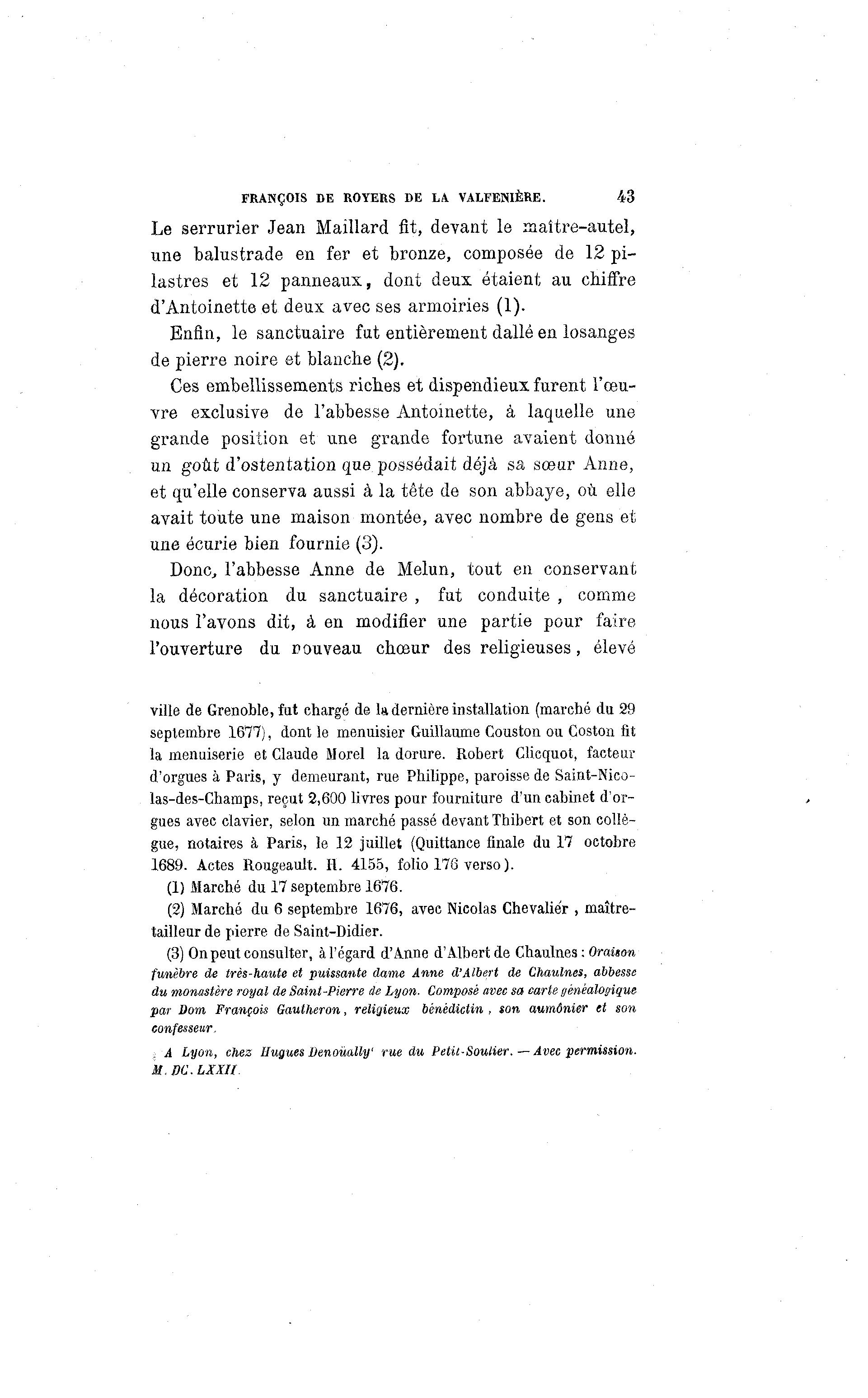 FRANÇOIS DE ROYERS DE LA VALFENIÈRE. 43

Le serrurier Jean Maillard fit, devant le maître-autel, une balustrade en fer et bronze, composée de 12 pilastres et 12 panneaux, dont deux étaient au chiffre d'Antoinette et deux avec ses armoiries (1).

Enfin, le sanctuaire fut entièrement dallé en losanges de pierre noire et blanche (2).

Ces embellissements riches et dispendieux furent l'œuvre exclusive de l'abbesse Antoinette, à laquelle une grande position et une grande fortune avaient donné un goût d'ostentation que possédait déjà sa sœur Anne, et qu'elle conserva aussi à la tête de son abbaye, où elle avait toute une maison montée, avec nombre de gens et une écurie bien fournie (3).

Donc, l'abbesse Anne de Melun, tout en conservant la décoration du sanctuaire, fut conduite, comme nous l'avons dit, à en modifier une partie pour faire l'ouverture du nouveau chœur des religieuses, élevé

ville de Grenoble, fut chargé de la dernière installation (marché du 29 septembre 1677), dont le menuisier Guillaume Couston ou Coston fit la menuiserie et Claude Morel la dorure. Robert Clicquot, facteur d'orgues à Paris, y demeurant, rue Philippe, paroisse de Saint-Nicolas-des-Champs, reçut 2,600 livres pour fourniture d'un cabinet d'orgues avec clavier, selon un marché passé devant Thibert et son collègue, notaires à Paris, le 12 juillet (Quittance finale du 17 octobre 1689. Actes Rougeault. H. 4155, folio 176 verso).

(1) Marché du 17 septembre 1676.

(2) Marché du 6 septembre 1676, avec Nicolas Chevalier, maître-tailleur de pierre de Saint-Didier.

(3) On peut consulter, à l'égard d'Anne d'Albert de Chaulnes : Oraison funèbre de très-haute et puissante dame Anne d'Albert de Chaulnes, abbesse du monastère royal de Saint-Pierre de Lyon. Composé avec sa carte généalogique par Dom François Gautheron, religieux bénédictin, son aumônier et son confesseur.

A Lyon, chez Hugues Denoüally' rue du Petit-Soulier. — Avec permission. M. DC. LXXII.